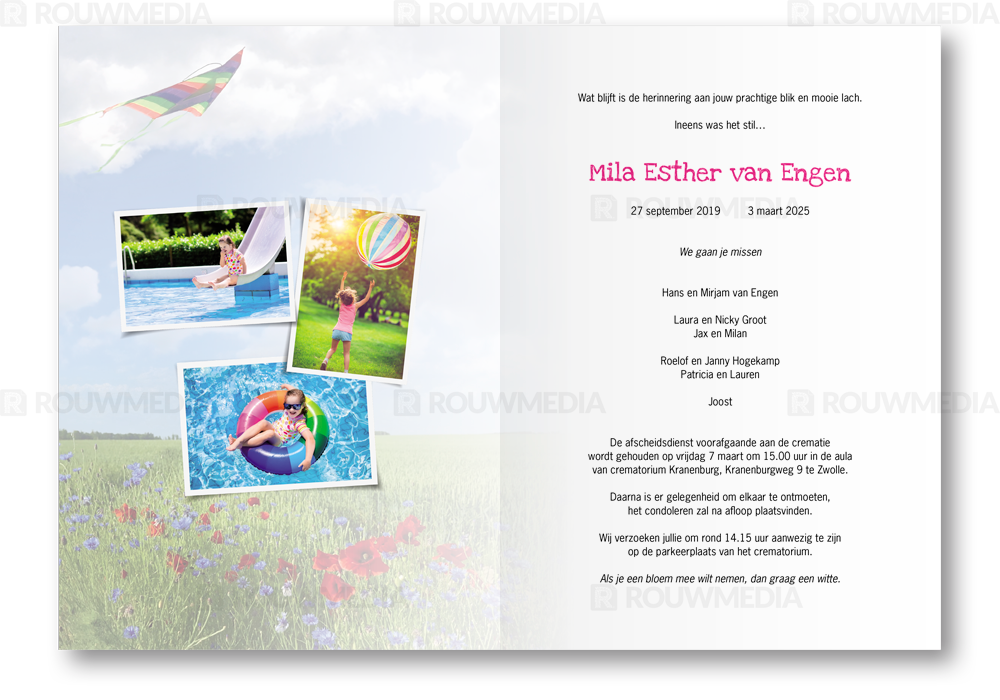 Wat blijft is de herinnering aan jouw prachtige blik en mooie lach.

Ineens was het stil...

Mila Esther van Engen

27 september 2019 3 maart 2025

We gaan je missen

Hans en Mirjam van Engen

Laura en Nicky Groot
Jax en Milan

Roelof en Janny Hogekamp
Patricia en Lauren

Joost

De afscheidsdienst voorafgaande aan de crematie wordt gehouden op vrijdag 7 maart om 15.00 uur in de aula van crematorium Kranenburg, Kranenburgweg 9 te Zwolle.

Daarna is er gelegenheid om elkaar te ontmoeten, het condoleren zal na afloop plaatsvinden.

Wij verzoeken jullie om rond 14.15 uur aanwezig te zijn op de parkeerplaats van het crematorium.

Als je een bloem mee wilt nemen, dan graag een witte.

ROUWMEDIA